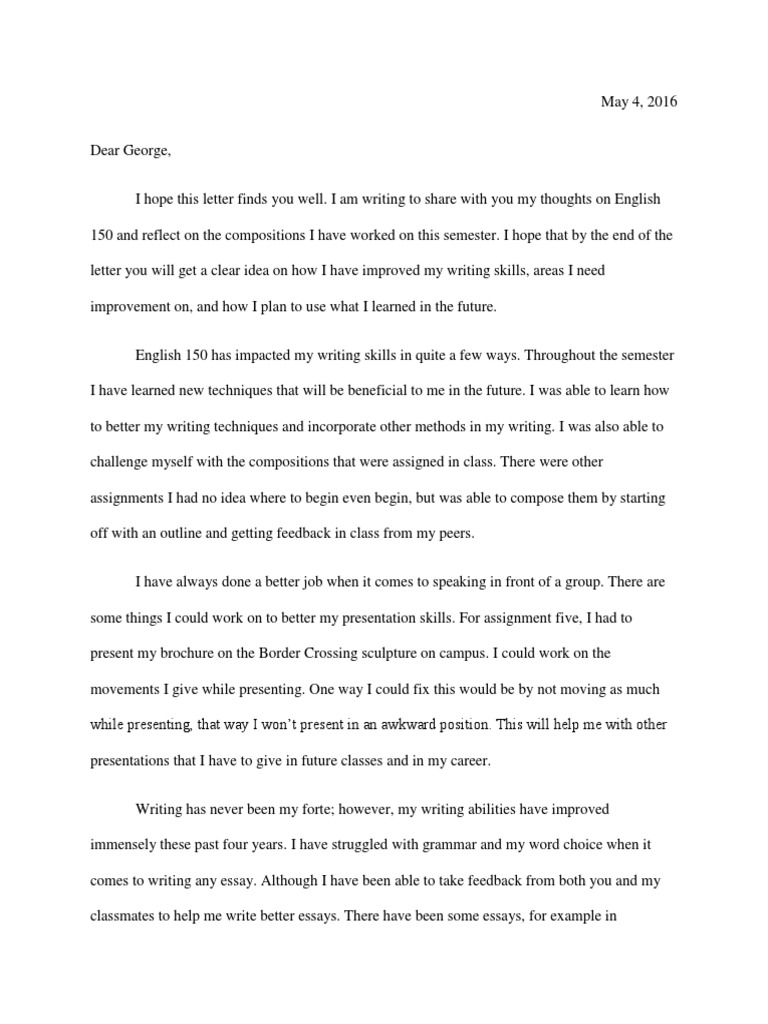 May 4, 2016

Dear George,

I hope this letter finds you well. I am writing to share with you my thoughts on English 150 and reflect on the compositions I have worked on this semester. I hope that by the end of the letter you will get a clear idea on how I have improved my writing skills, areas I need improvement on, and how I plan to use what I learned in the future.

English 150 has impacted my writing skills in quite a few ways. Throughout the semester I have learned new techniques that will be beneficial to me in the future. I was able to learn how to better my writing techniques and incorporate other methods in my writing. I was also able to challenge myself with the compositions that were assigned in class. There were other assignments I had no idea where to begin even begin, but was able to compose them by starting off with an outline and getting feedback in class from my peers.

I have always done a better job when it comes to speaking in front of a group. There are some things I could work on to better my presentation skills. For assignment five, I had to present my brochure on the Border Crossing sculpture on campus. I could work on the movements I give while presenting. One way I could fix this would be by not moving as much while presenting, that way I won't present in an awkward position. This will help me with other presentations that I have to give in future classes and in my career.

Writing has never been my forte; however, my writing abilities have improved immensely these past four years. I have struggled with grammar and my word choice when it comes to writing any essay. Although I have been able to take feedback from both you and my classmates to help me write better essays. There have been some essays, for example in